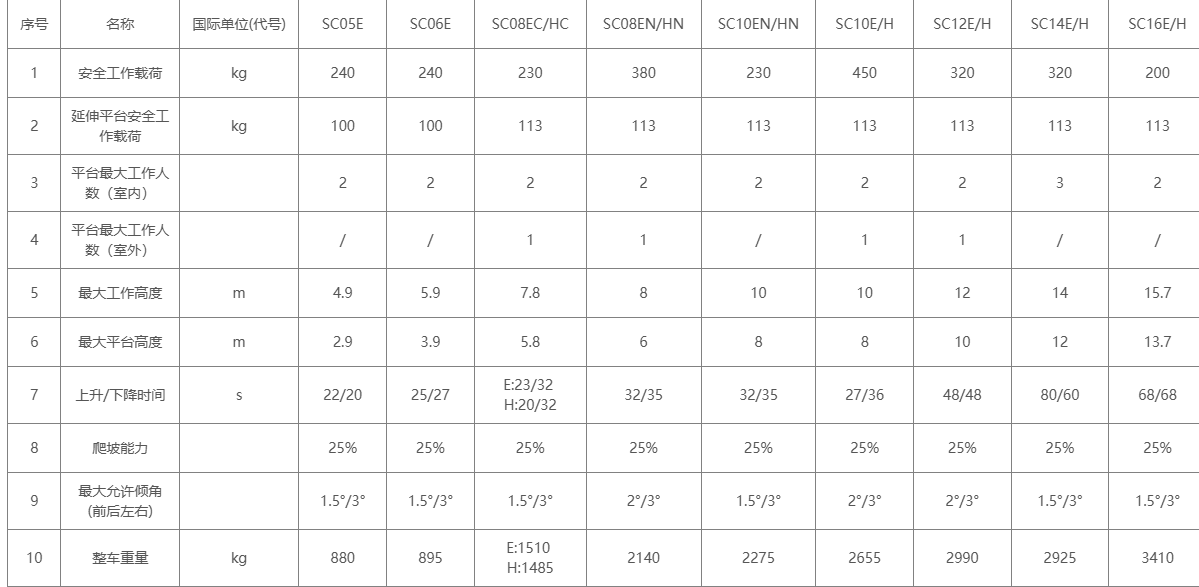 | 序号 | 名称 | 国际单位(代号) | SC05E | SC06E | SC08EC/HC | SC08EN/HN | SC10EN/HN | SC10E/H | SC12E/H | SC14E/H | SC16E/H |
|---|---|---|---|---|---|---|---|---|---|---|---|
| 1 | 安全工作载荷 | kg | 240 | 240 | 230 | 380 | 230 | 450 | 320 | 320 | 200 |
| 2 | 延伸平台安全工作载荷 | kg | 100 | 100 | 113 | 113 | 113 | 113 | 113 | 113 | 113 |
| 3 | 平台最大工作人数（室内） |  | 2 | 2 | 2 | 2 | 2 | 2 | 2 | 3 | 2 |
| 4 | 平台最大工作人数（室外） |  | / | / | 1 | 1 | / | 1 | 1 | / | / |
| 5 | 最大工作高度 | m | 4.9 | 5.9 | 7.8 | 8 | 10 | 10 | 12 | 14 | 15.7 |
| 6 | 最大平台高度 | m | 2.9 | 3.9 | 5.8 | 6 | 8 | 8 | 10 | 12 | 13.7 |
| 7 | 上升/下降时间 | s | 22/20 | 25/27 | E:23/32 H:20/32 | 32/35 | 32/35 | 27/36 | 48/48 | 80/60 | 68/68 |
| 8 | 爬坡能力 |  | 25% | 25% | 25% | 25% | 25% | 25% | 25% | 25% | 25% |
| 9 | 最大允许倾角(前后左右) |  | 1.5°/3° | 1.5°/3° | 1.5°/3° | 2°/3° | 1.5°/3° | 2°/3° | 2°/3° | 1.5°/3° | 1.5°/3° |
| 10 | 整车重量 | kg | 880 | 895 | E:1510 H:1485 | 2140 | 2275 | 2655 | 2990 | 2925 | 3410 |